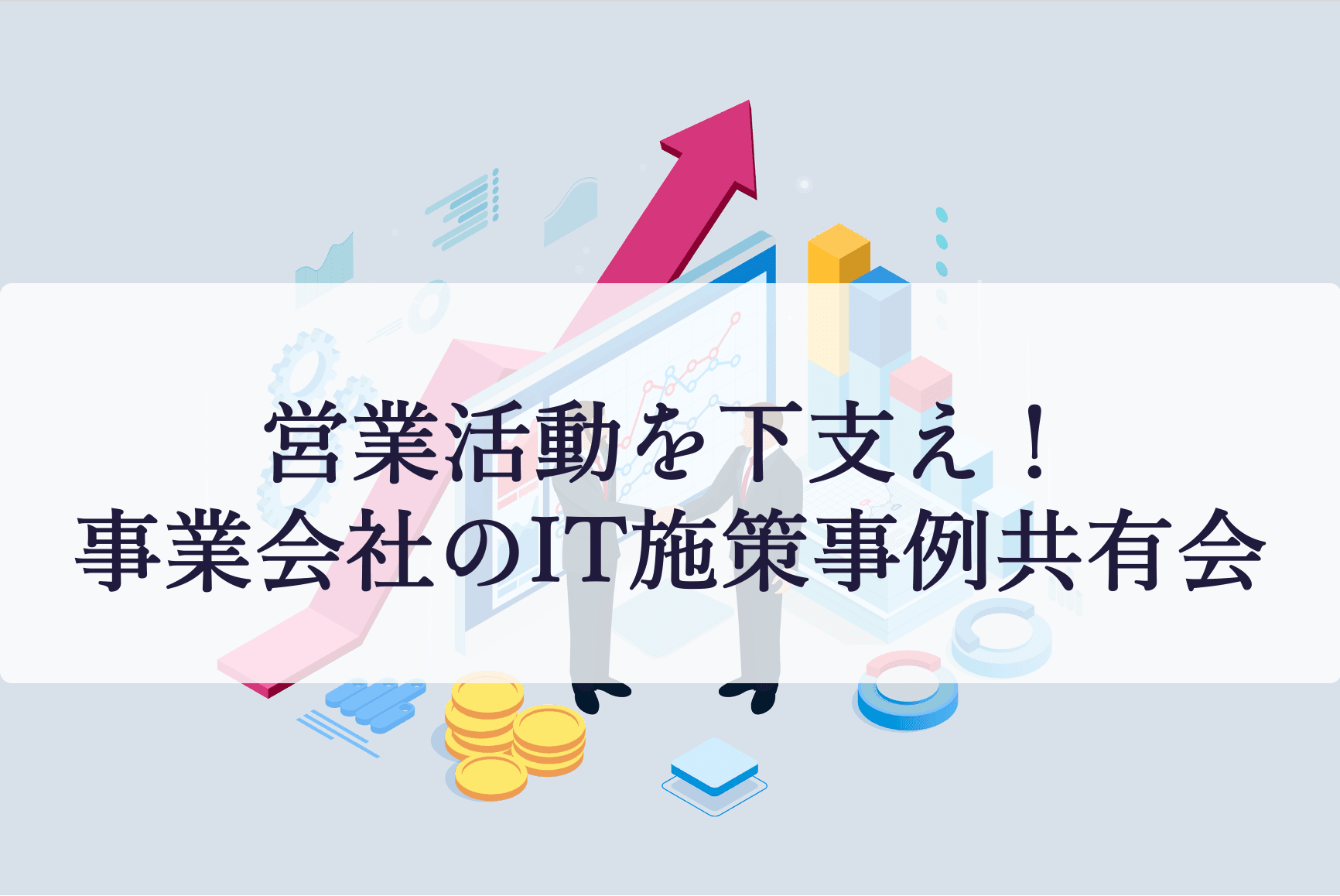 営業活動を下支え！
事業会社のIT施策事例共有会